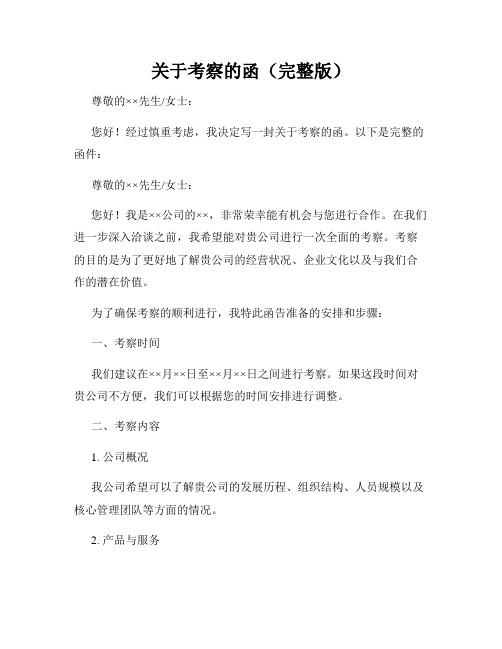 关于考察的函（完整版）

尊敬的××先生/女士：

您好！经过慎重考虑，我决定写一封关于考察的函。以下是完整的函件：

尊敬的××先生/女士：

您好！我是××公司的××，非常荣幸能有机会与您进行合作。在我们进一步深入洽谈之前，我希望能对贵公司进行一次全面的考察。考察的目的是为了更好地了解贵公司的经营状况、企业文化以及与我们合作的潜在价值。

为了确保考察的顺利进行，我特此函告准备的安排和步骤：

一、考察时间

我们建议在××月××日至××月××日之间进行考察。如果这段时间对贵公司不方便，我们可以根据您的时间安排进行调整。

二、考察内容

1. 公司概况

我公司希望可以了解贵公司的发展历程、组织结构、人员规模以及核心管理团队等方面的情况。

2. 产品与服务